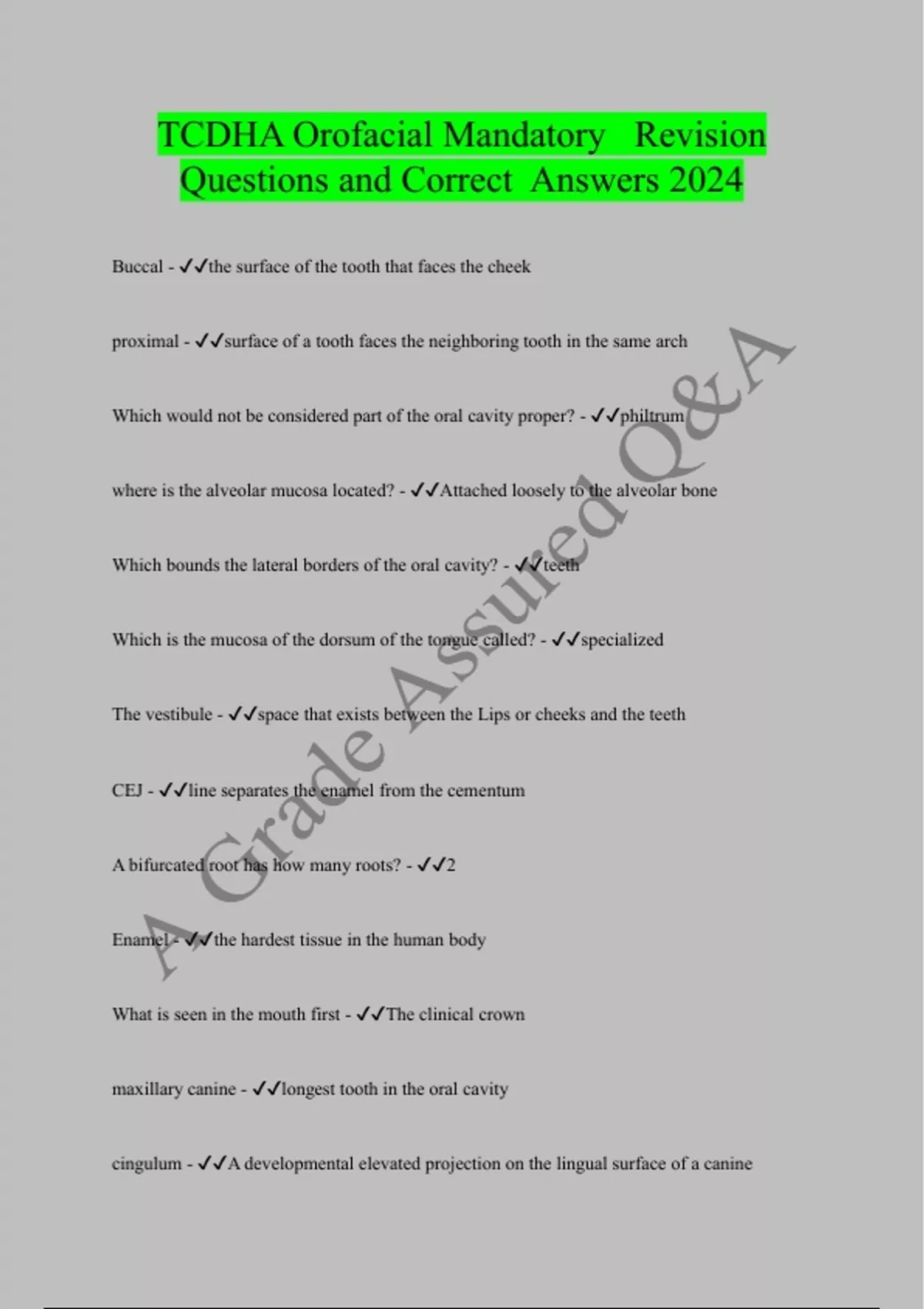 TCDHA Orofacial Mandatory Revision Questions and Correct Answers 2024

Buccal - ✓✓the surface of the tooth that faces the cheek

proximal - ✓✓surface of a tooth faces the neighboring tooth in the same arch

Which would not be considered part of the oral cavity proper? - ✓✓philtrum

where is the alveolar mucosa located? - ✓✓Attached loosely to the alveolar bone

Which bounds the lateral borders of the oral cavity? - ✓✓teeth

Which is the mucosa of the dorsum of the tongue called? - ✓✓specialized

The vestibule - ✓✓space that exists between the Lips or cheeks and the teeth

CEJ - ✓✓line separates the enamel from the cementum

A bifurcated root has how many roots? - ✓✓2

Enamel - ✓✓the hardest tissue in the human body

What is seen in the mouth first - ✓✓The clinical crown

maxillary canine - ✓✓longest tooth in the oral cavity

cingulum - ✓✓A developmental elevated projection on the lingual surface of a canine

A Grade Assured Q&A